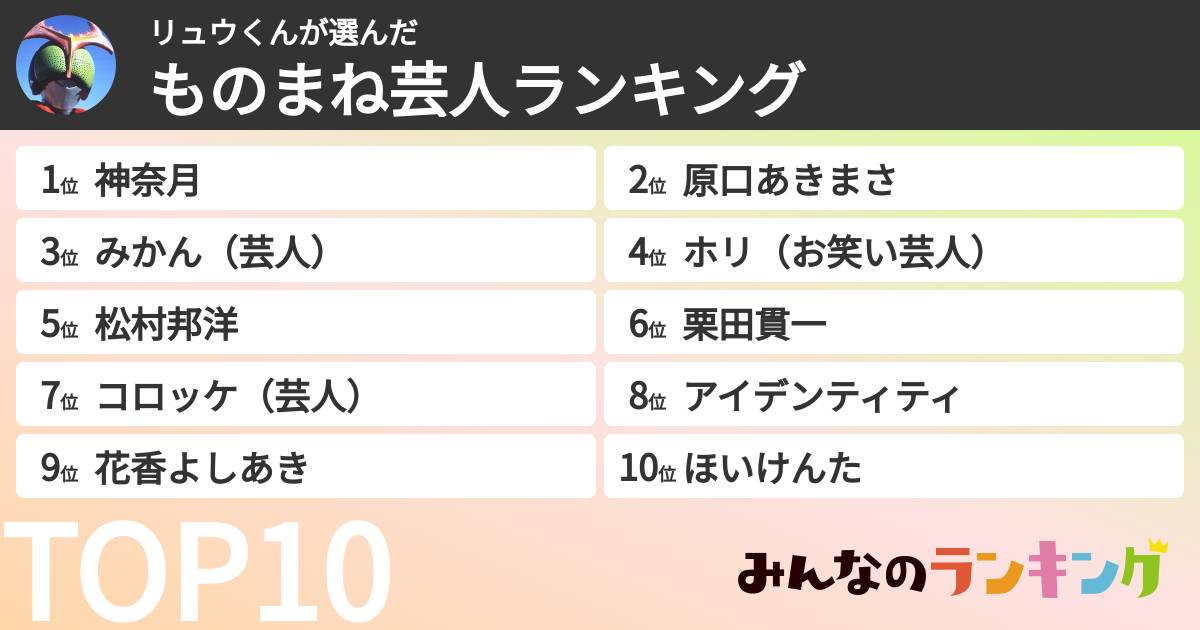 リュウくんが選んだ
ものまね芸人ランキング

1位 神奈月
2位 原口あきまさ
3位 みかん（芸人）
4位 ホリ（お笑い芸人）
5位 松村邦洋
6位 栗田貫一
7位 コロッケ（芸人）
8位 アイデンティティ
9位 花香よしあき
10位 ほいけんた

TOP10

みんなのランキング